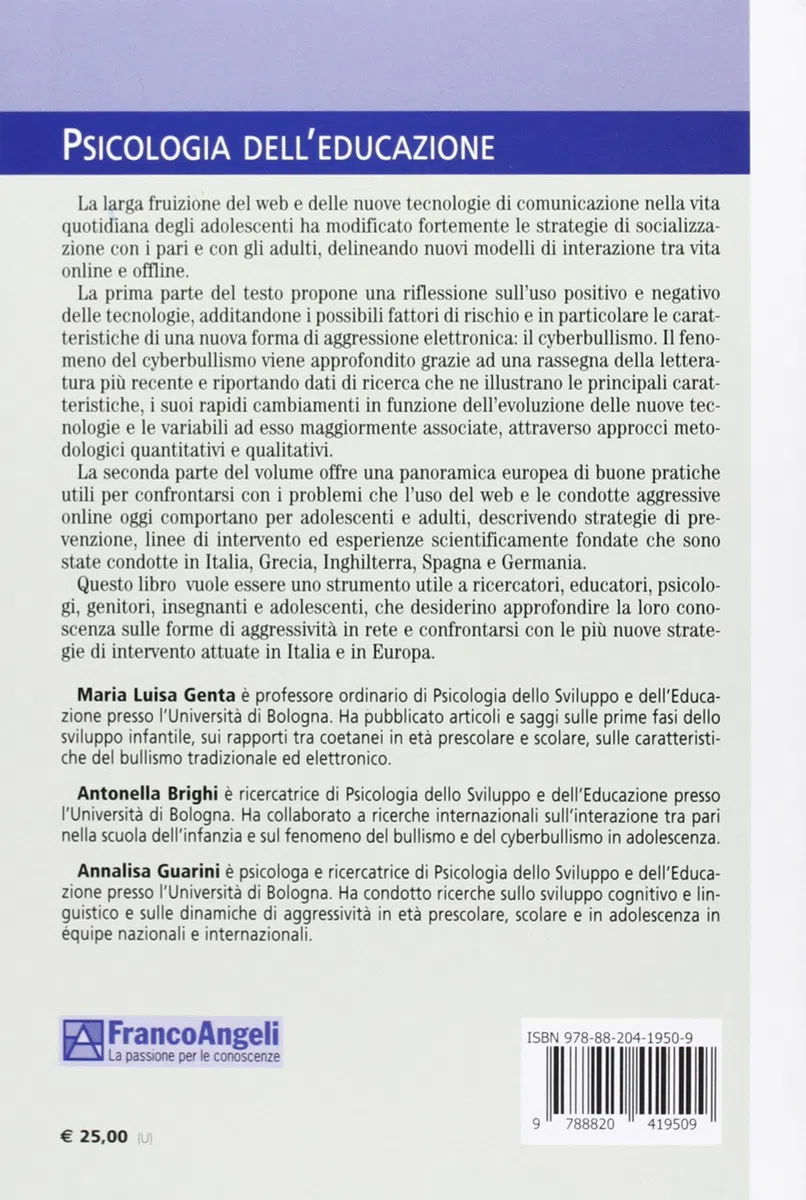 PSICOLOGIA DELL'EDUCAZIONE

La larga fruizione del web e delle nuove tecnologie di comunicazione nella vita quotidiana degli adolescenti ha modificato fortemente le strategie di socializzazione con i pari e con gli adulti, delineando nuovi modelli di interazione tra vita online e offline.

La prima parte del testo propone una riflessione sull'uso positivo e negativo delle tecnologie, additandone i possibili fattori di rischio e in particolare le caratteristiche di una nuova forma di aggressione elettronica: il cyberbullismo. Il fenomeno del cyberbullismo viene approfondito grazie ad una rassegna della letteratura più recente e riportando dati di ricerca che ne illustrano le principali caratteristiche, i suoi rapidi cambiamenti in funzione dell'evoluzione delle nuove tecnologie e le variabili ad esso maggiormente associate, attraverso approcci metodologici quantitativi e qualitativi.

La seconda parte del volume offre una panoramica europea di buone pratiche utili per confrontarsi con i problemi che l'uso del web e le condotte aggressive online oggi comportano per adolescenti e adulti, descrivendo strategie di prevenzione, linee di intervento ed esperienze scientificamente fondate che sono state condotte in Italia, Grecia, Inghilterra, Spagna e Germania.

Questo libro vuole essere uno strumento utile a ricercatori, educatori, psicologi, genitori, insegnanti e adolescenti, che desiderino approfondire la loro conoscenza sulle forme di aggressività in rete e confrontarsi con le più nuove strategie di intervento attuate in Italia e in Europa.

Maria Luisa Genta è professore ordinario di Psicologia dello Sviluppo e dell'Educazione presso l'Università di Bologna. Ha pubblicato articoli e saggi sulle prime fasi dello sviluppo infantile, sui rapporti tra coetanei in età prescolare e scolare, sulle caratteristiche del bullismo tradizionale ed elettronico.

Antonella Brighi è ricercatrice di Psicologia dello Sviluppo e dell'Educazione presso l'Università di Bologna. Ha collaborato a ricerche internazionali sull'interazione tra pari nella scuola dell'infanzia e sul fenomeno del bullismo e del cyberbullismo in adolescenza.

Annalisa Guarini è psicologa e ricercatrice di Psicologia dello Sviluppo e dell'Educazione presso l'Università di Bologna. Ha condotto ricerche sullo sviluppo cognitivo e linguistico e sulle dinamiche di aggressività in età prescolare, scolare e in adolescenza in équipe nazionali e internazionali.

FrancoAngeli
La passione per le conoscenze

ISBN 978-88-204-1950-9

9 788820 419509

€ 25,00 (U)